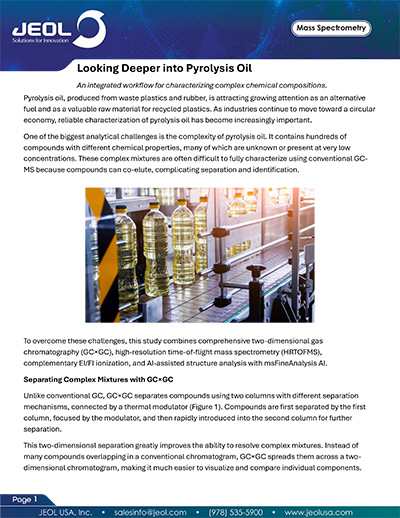 JEOL
Solutions for Innovation

Mass Spectrometry

Looking Deeper into Pyrolysis Oil

An integrated workflow for characterizing complex chemical compositions.

Pyrolysis oil, produced from waste plastics and rubber, is attracting growing attention as an alternative fuel and as a valuable raw material for recycled plastics. As industries continue to move toward a circular economy, reliable characterization of pyrolysis oil has become increasingly important.

One of the biggest analytical challenges is the complexity of pyrolysis oil. It contains hundreds of compounds with different chemical properties, many of which are unknown or present at very low concentrations. These complex mixtures are often difficult to fully characterize using conventional GC-MS because compounds can co-elute, complicating separation and identification.

To overcome these challenges, this study combines comprehensive two-dimensional gas chromatography (GC×GC), high-resolution time-of-flight mass spectrometry (HRTOFMS), complementary EI/FI ionization, and AI-assisted structure analysis with msFineAnalysis AI.

Separating Complex Mixtures with GC×GC

Unlike conventional GC, GC×GC separates compounds using two columns with different separation mechanisms, connected by a thermal modulator (Figure 1). Compounds are first separated by the first column, focused by the modulator, and then rapidly introduced into the second column for further separation.

This two-dimensional separation greatly improves the ability to resolve complex mixtures. Instead of many compounds overlapping in a conventional chromatogram, GC×GC spreads them across a two-dimensional chromatogram, making it much easier to visualize and compare individual components.

Page 1

JEOL USA, Inc. • salesinfo@jeol.com • (978) 535-5900 • www.jeolusa.com